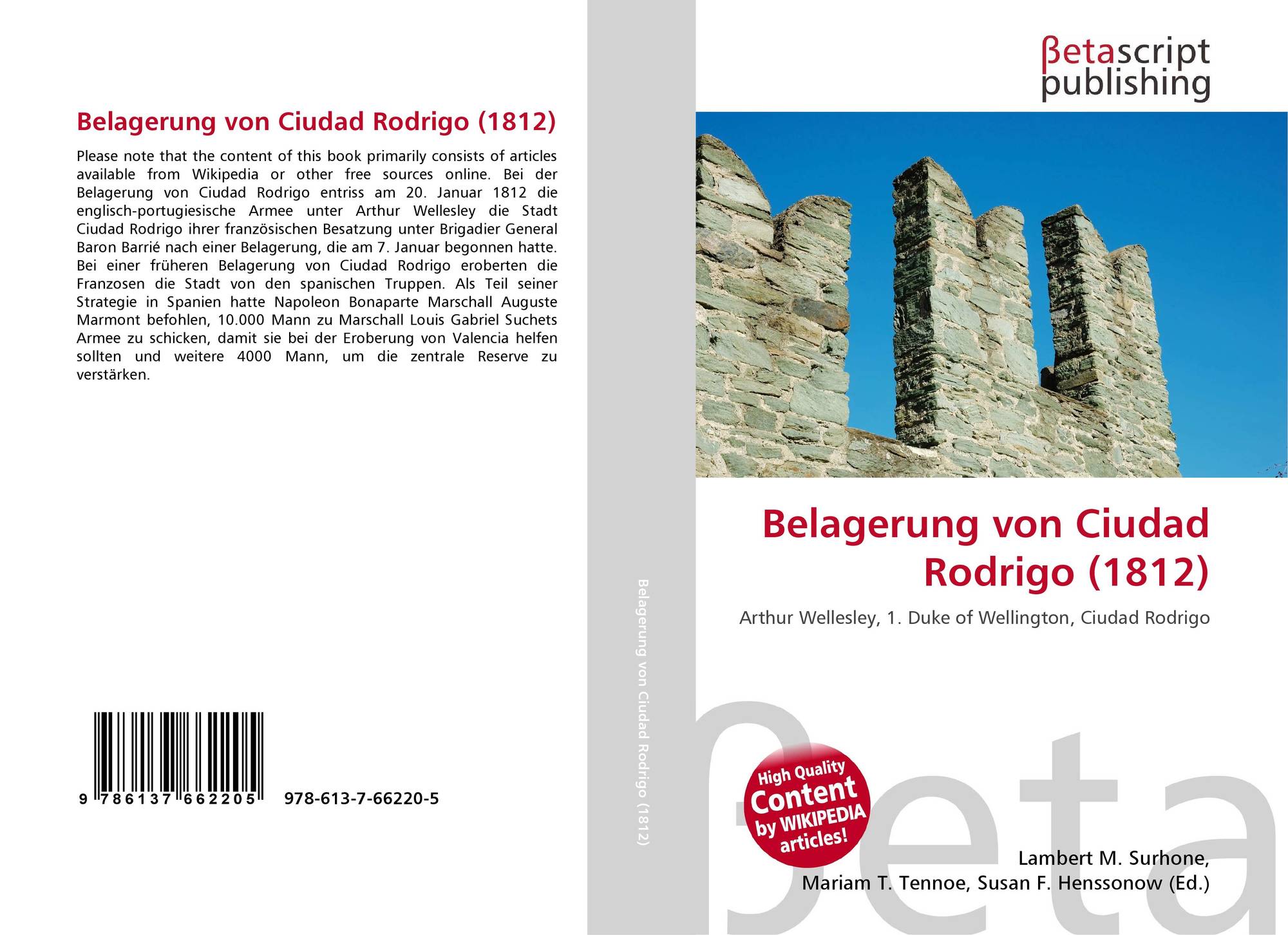 Belagerung von Ciudad Rodrigo (1812)

Please note that the content of this book primarily consists of articles available from Wikipedia or other free sources online. Bei der Belagerung von Ciudad Rodrigo entriss am 20. Januar 1812 die englisch-portugiesische Armee unter Arthur Wellesley die Stadt Ciudad Rodrigo ihrer französischen Besatzung unter Brigadier General Baron Barrié nach einer Belagerung, die am 7. Januar begonnen hatte. Bei einer früheren Belagerung von Ciudad Rodrigo eroberten die Franzosen die Stadt von den spanischen Truppen. Als Teil seiner Strategie in Spanien hatte Napoleon Bonaparte Marschall Auguste Marmont befohlen, 10.000 Mann zu Marschall Louis Gabriel Suchets Armee zu schicken, damit sie bei der Eroberung von Valencia helfen sollten und weitere 4000 Mann, um die zentrale Reserve zu verstärken.

9 786137 662205 978-613-7-66220-5

Belagerung von Ciudad Rodrigo (1812)

βetascript
publishing

Belagerung von Ciudad Rodrigo (1812)

Arthur Wellesley, 1. Duke of Wellington, Ciudad Rodrigo

High Quality Content by WIKIPEDIA articles!

Lambert M. Surhone,
Mariam T. Tennoe, Susan F. Henssonow (Ed.)

βeta